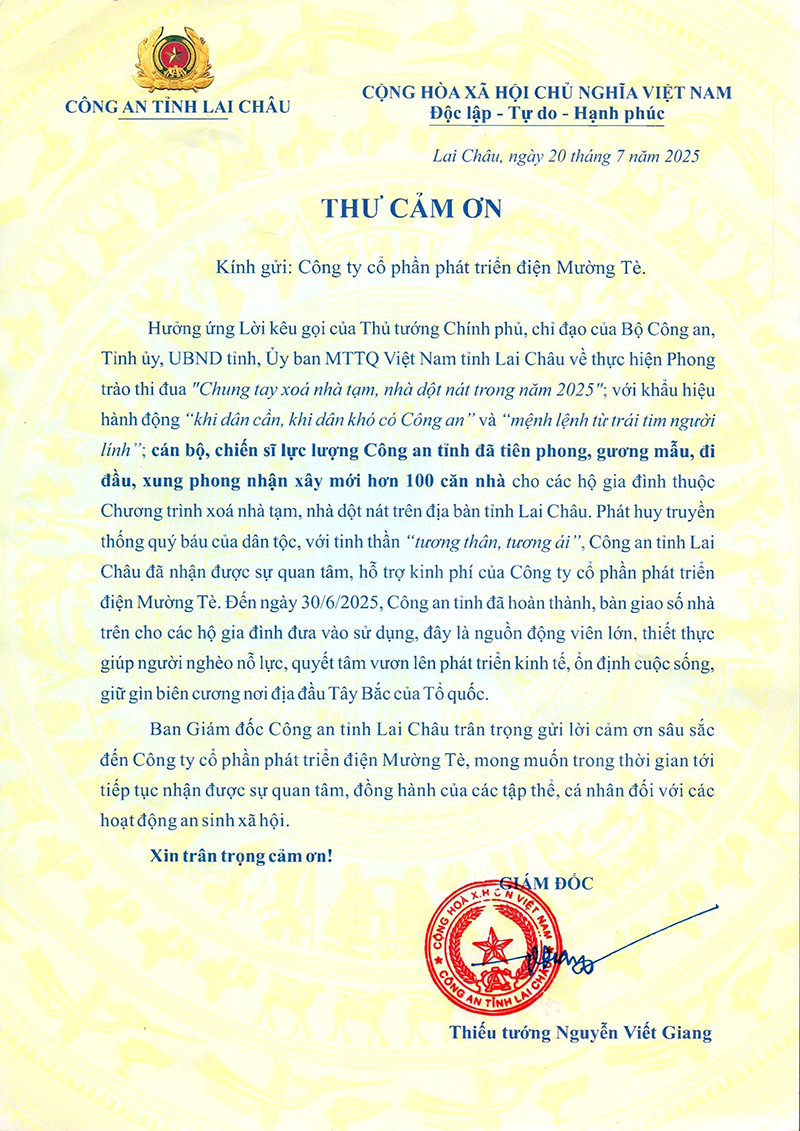 CÔNG AN TỈNH LAI CHÂU

CỘNG HÒA XÃ HỘI CHỦ NGHĨA VIỆT NAM
Độc lập - Tự do - Hạnh phúc

Lai Châu, ngày 20 tháng 7 năm 2025

THƯ CẢM ƠN

Kính gửi: Công ty cổ phần phát triển điện Mường Tè.

Hưởng ứng Lời kêu gọi của Thủ tướng Chính phủ, chỉ đạo của Bộ Công an, Tỉnh ủy, UBND tỉnh, Ủy ban MTTQ Việt Nam tỉnh Lai Châu về thực hiện Phong trào thi đua "Chung tay xoá nhà tạm, nhà dột nát trong năm 2025"; với khẩu hiệu hành động "khi dân cần, khi dân khó có Công an" và "mệnh lệnh từ trái tim người lính"; cán bộ, chiến sĩ lực lượng Công an tỉnh đã tiên phong, gương mẫu, đi đầu, xung phong nhận xây mới hơn 100 căn nhà cho các hộ gia đình thuộc Chương trình xoá nhà tạm, nhà dột nát trên địa bàn tỉnh Lai Châu. Phát huy truyền thống quý báu của dân tộc, với tinh thần "tương thân, tương ái", Công an tỉnh Lai Châu đã nhận được sự quan tâm, hỗ trợ kinh phí của Công ty cổ phần phát triển điện Mường Tè. Đến ngày 30/6/2025, Công an tỉnh đã hoàn thành, bàn giao số nhà trên cho các hộ gia đình đưa vào sử dụng, đây là nguồn động viên lớn, thiết thực giúp người nghèo nỗ lực, quyết tâm vươn lên phát triển kinh tế, ổn định cuộc sống, giữ gìn biên cương nơi địa đầu Tây Bắc của Tổ quốc.

Ban Giám đốc Công an tỉnh Lai Châu trân trọng gửi lời cảm ơn sâu sắc đến Công ty cổ phần phát triển điện Mường Tè, mong muốn trong thời gian tới tiếp tục nhận được sự quan tâm, đồng hành của các tập thể, cá nhân đối với các hoạt động an sinh xã hội.

Xin trân trọng cảm ơn!

GIÁM ĐỐC

CỘNG HOÀ X.H.C.N VIỆT NAM
CÔNG AN TỈNH LAI CHÂU

Thiếu tướng Nguyễn Viết Giang